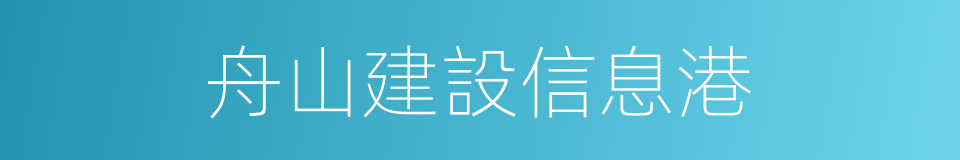 舟山建設信息港